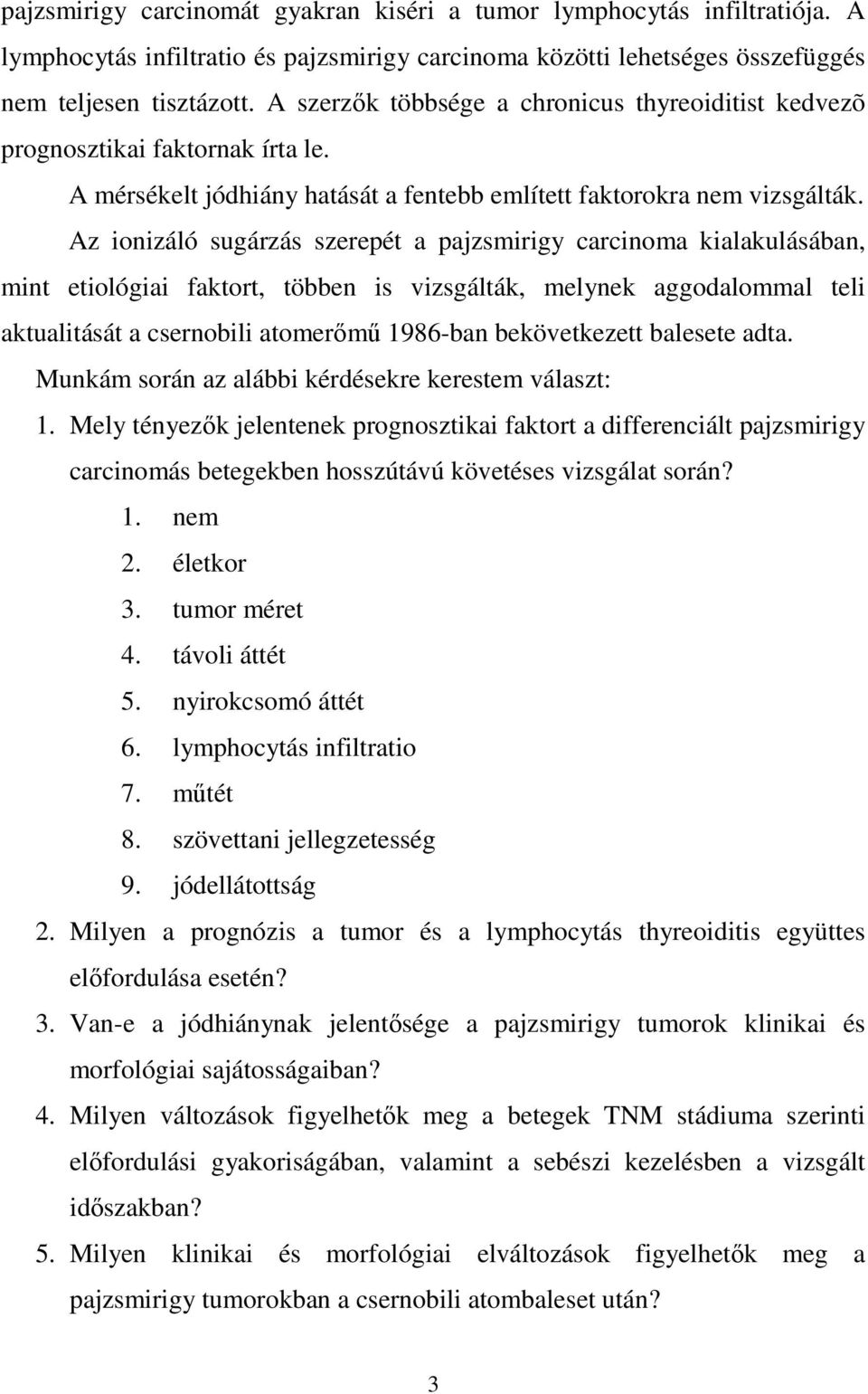 pajzsmirigy carcinomát gyakran kiséri a tumor lymphocytás infiltratiója. A lymphocytás infiltratio és pajzsmirigy carcinoma közötti lehetséges összefüggés nem teljesen tisztázott. A szerzők többsége a chronicus thyreoiditist kedvezõ prognosztikai faktornak írta le.

A mérsékelt jódhiány hatását a fentebb említett faktorokra nem vizsgálták.

Az ionizáló sugárzás szerepét a pajzsmirigy carcinoma kialakulásában, mint etiológiai faktort, többen is vizsgálták, melynek aggodalommal teli aktualitását a csernobili atomerőmű 1986-ban bekövetkezett balesete adta.

Munkám során az alábbi kérdésekre kerestem választ:

1. Mely tényezők jelentenek prognosztikai faktort a differenciált pajzsmirigy carcinomás betegekben hosszútávú követéses vizsgálat során?
1. nem
2. életkor
3. tumor méret
4. távoli áttét
5. nyirokcsomó áttét
6. lymphocytás infiltratio
7. műtét
8. szövettani jellegzetesség
9. jódellátottság
2. Milyen a prognózis a tumor és a lymphocytás thyreoiditis együttes előfordulása esetén?
3. Van-e a jódhiánynak jelentősége a pajzsmirigy tumorok klinikai és morfológiai sajátosságaiban?
4. Milyen változások figyelhetők meg a betegek TNM stádiuma szerinti előfordulási gyakoriságában, valamint a sebészi kezelésben a vizsgált időszakban?
5. Milyen klinikai és morfológiai elváltozások figyelhetők meg a pajzsmirigy tumorokban a csernobili atombaleset után?

3